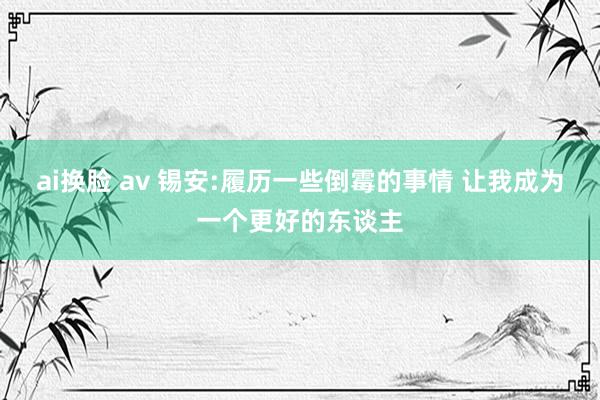 ai换脸 av 锡安:履历一些倒霉的事情 让我成为一个更好的东谈主